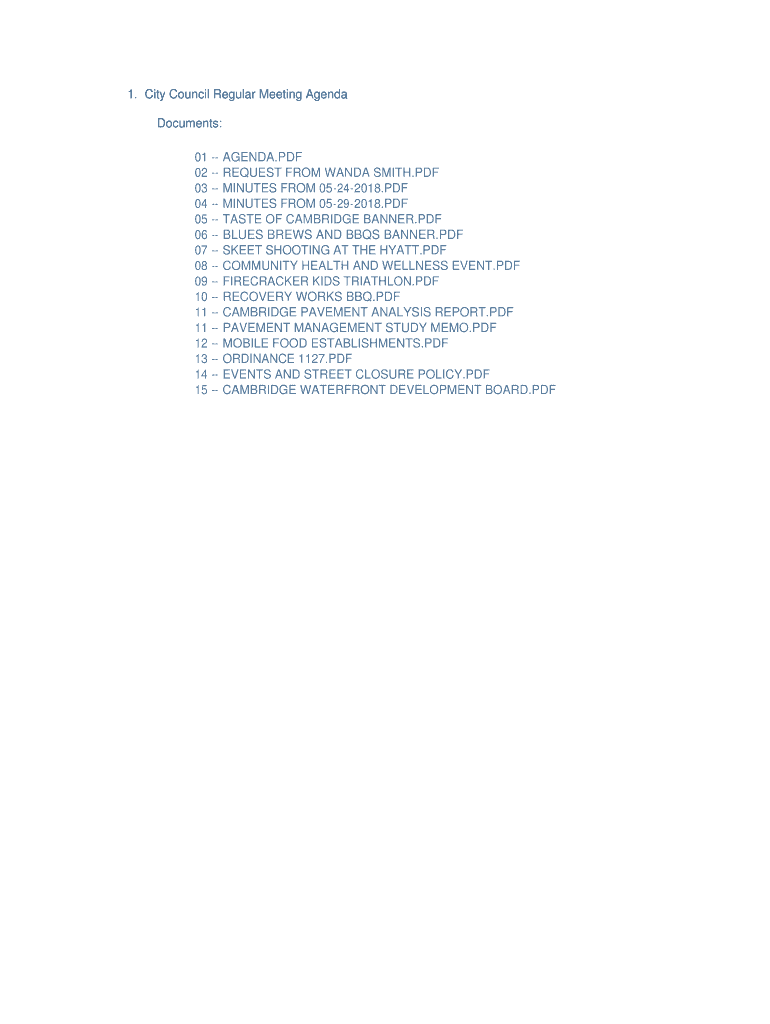 1. City Council Regular Meeting Agenda

Documents:

01 -- AGENDA.PDF
02 -- REQUEST FROM WANDA SMITH.PDF
03 -- MINUTES FROM 05-24-2018.PDF
04 -- MINUTES FROM 05-29-2018.PDF
05 -- TASTE OF CAMBRIDGE BANNER.PDF
06 -- BLUES BREWS AND BBQS BANNER.PDF
07 -- SKEET SHOOTING AT THE HYATT.PDF
08 -- COMMUNITY HEALTH AND WELLNESS EVENT.PDF
09 -- FIRECRACKER KIDS TRIATHLON.PDF
10 -- RECOVERY WORKS BBQ.PDF
11 -- CAMBRIDGE PAVEMENT ANALYSIS REPORT.PDF
11 -- PAVEMENT MANAGEMENT STUDY MEMO.PDF
12 -- MOBILE FOOD ESTABLISHMENTS.PDF
13 -- ORDINANCE 1127.PDF
14 -- EVENTS AND STREET CLOSURE POLICY.PDF
15 -- CAMBRIDGE WATERFRONT DEVELOPMENT BOARD.PDF